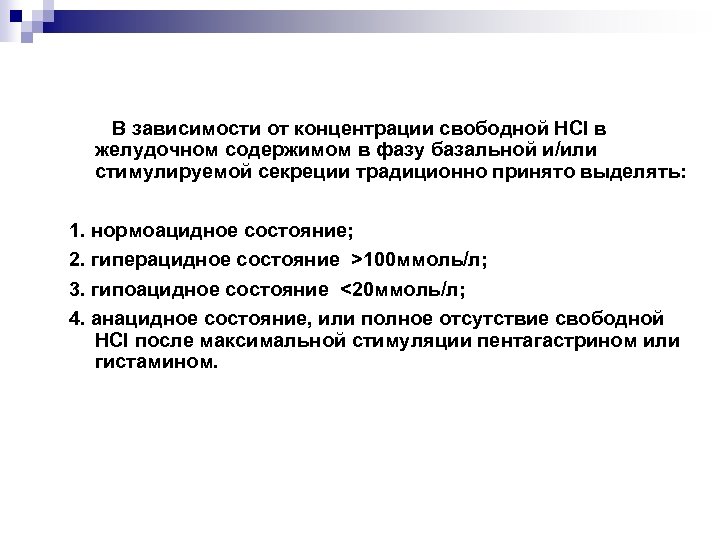 В зависимости от концентрации свободной HCl в желудочном содержимом в фазу базальной и/или стимулируемой секреции традиционно принято выделять:

1. нормоацидное состояние;

2. гиперацидное состояние >100ммоль/л;

3. гипоацидное состояние <20ммоль/л;

4. анацидное состояние, или полное отсутствие свободной HCl после максимальной стимуляции пентагастрином или гистамином.